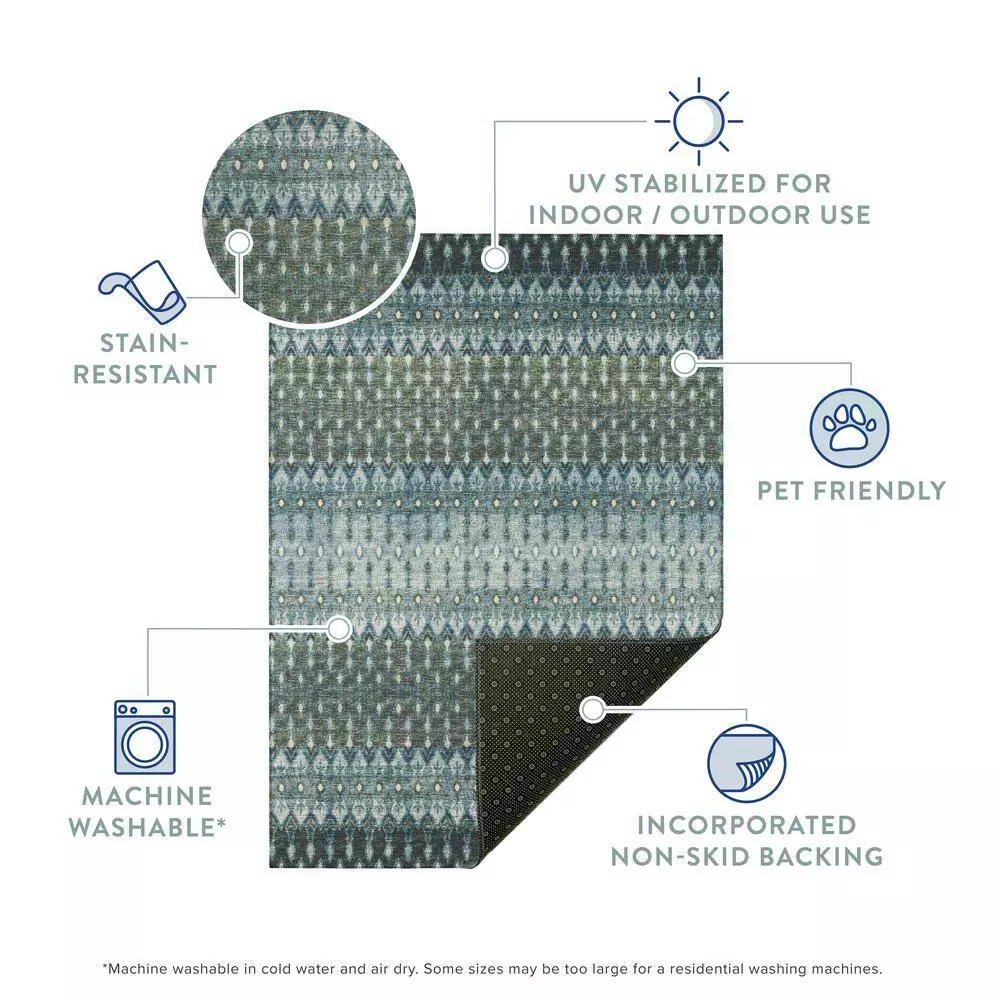 UV STABILIZED FOR INDOOR / OUTDOOR USE

STAIN-RESISTANT

PET FRIENDLY

MACHINE WASHABLE*

INCORPORATED NON-SKID BACKING

*Machine washable in cold water and air dry. Some sizes may be too large for a residential washing machines.